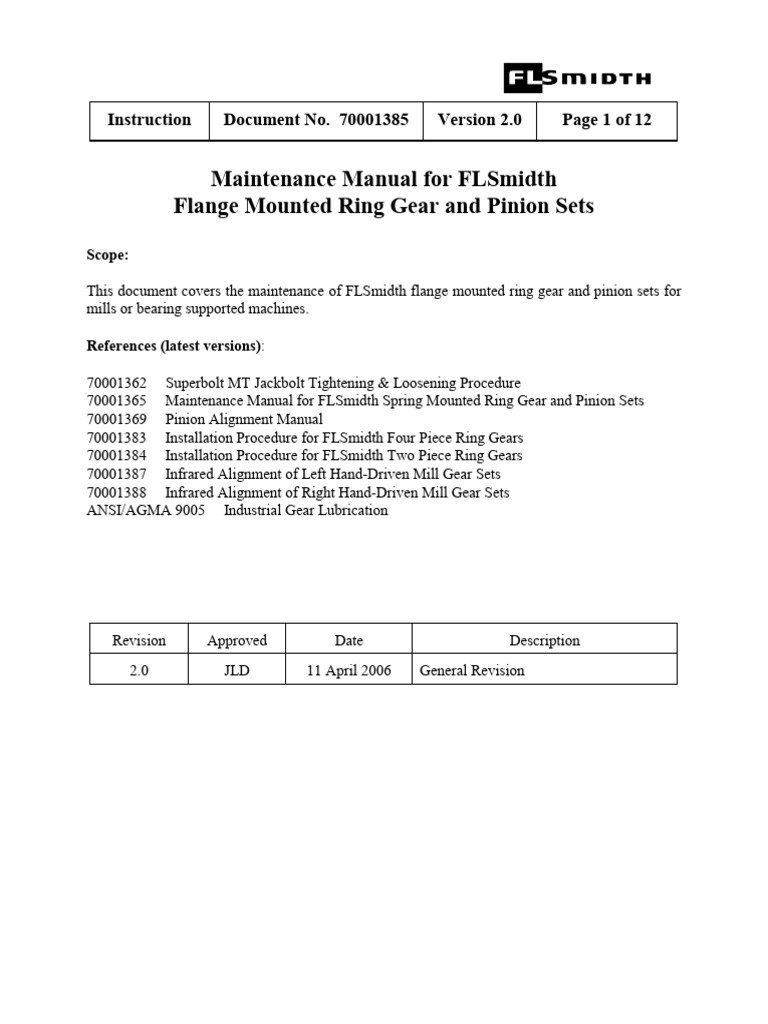 FLSMIDTH

| Instruction | Document No. 70001385 | Version 2.0 | Page 1 of 12 |
|---|---|---|---|

Maintenance Manual for FLSmidth
Flange Mounted Ring Gear and Pinion Sets

Scope:

This document covers the maintenance of FLSmidth flange mounted ring gear and pinion sets for mills or bearing supported machines.

References (latest versions):

70001362 Superbolt MT Jackbolt Tightening & Loosening Procedure
70001365 Maintenance Manual for FLSmidth Spring Mounted Ring Gear and Pinion Sets
70001369 Pinion Alignment Manual
70001383 Installation Procedure for FLSmidth Four Piece Ring Gears
70001384 Installation Procedure for FLSmidth Two Piece Ring Gears
70001387 Infrared Alignment of Left Hand-Driven Mill Gear Sets
70001388 Infrared Alignment of Right Hand-Driven Mill Gear Sets
ANSI/AGMA 9005 Industrial Gear Lubrication

| Revision | Approved | Date | Description |
|---|---|---|---|
| 2.0 | JLD | 11 April 2006 | General Revision |